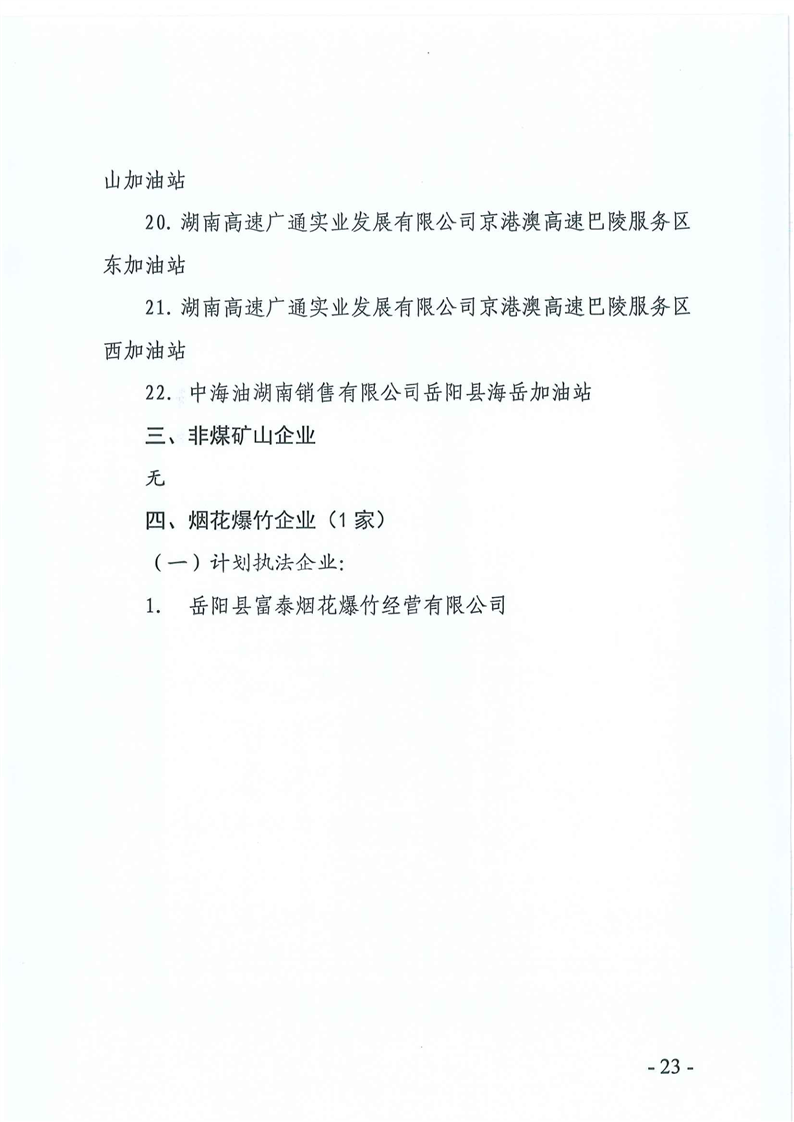 山加油站

20. 湖南高速广通实业发展有限公司京港澳高速巴陵服务区东加油站

21. 湖南高速广通实业发展有限公司京港澳高速巴陵服务区西加油站

22. 中海油湖南销售有限公司岳阳县海岳加油站

三、非煤矿山企业

无

四、烟花爆竹企业（1家）

（一）计划执法企业:

1. 岳阳县富泰烟花爆竹经营有限公司

- 23 -